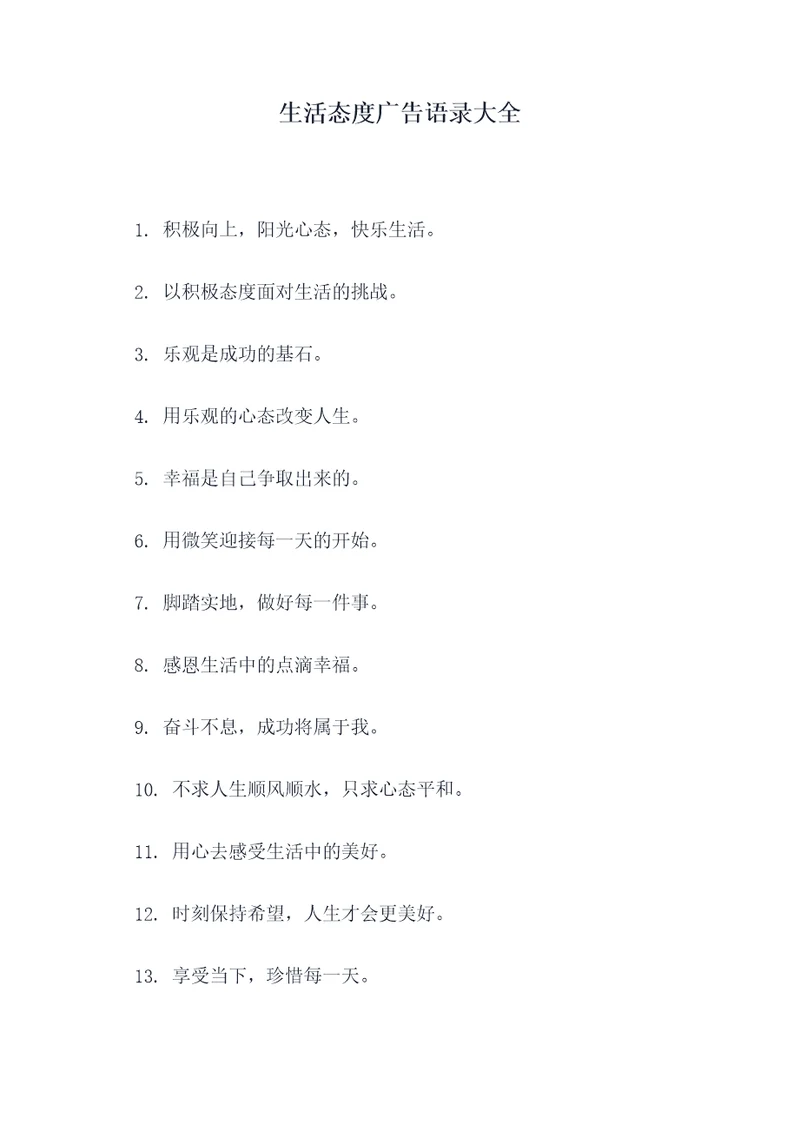 生活态度广告语录大全

1. 积极向上，阳光心态，快乐生活。

2. 以积极态度面对生活的挑战。

3. 乐观是成功的基石。

4. 用乐观的心态改变人生。

5. 幸福是自己争取出来的。

6. 用微笑迎接每一天的开始。

7. 脚踏实地，做好每一件事。

8. 感恩生活中的点滴幸福。

9. 奋斗不息，成功将属于我。

10. 不求人生顺风顺水，只求心态平和。

11. 用心去感受生活中的美好。

12. 时刻保持希望，人生才会更美好。

13. 享受当下，珍惜每一天。